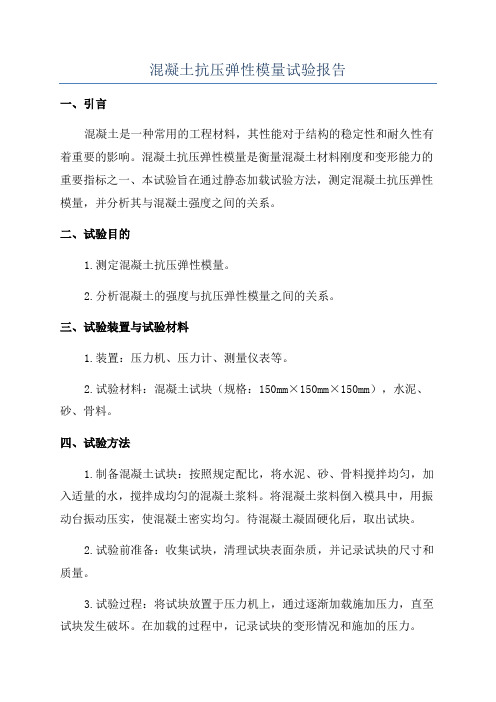 混凝土抗压弹性模量试验报告

一、引言

混凝土是一种常用的工程材料，其性能对于结构的稳定性和耐久性有着重要的影响。混凝土抗压弹性模量是衡量混凝土材料刚度和变形能力的重要指标之一、本试验旨在通过静态加载试验方法，测定混凝土抗压弹性模量，并分析其与混凝土强度之间的关系。

二、试验目的

1.测定混凝土抗压弹性模量。

2.分析混凝土的强度与抗压弹性模量之间的关系。

三、试验装置与试验材料

1.装置：压力机、压力计、测量仪表等。

2.试验材料：混凝土试块（规格：150mm×150mm×150mm），水泥、砂、骨料。

四、试验方法

1.制备混凝土试块：按照规定配比，将水泥、砂、骨料搅拌均匀，加入适量的水，搅拌成均匀的混凝土浆料。将混凝土浆料倒入模具中，用振动台振动压实，使混凝土密实均匀。待混凝土凝固硬化后，取出试块。

2.试验前准备：收集试块，清理试块表面杂质，并记录试块的尺寸和质量。

3.试验过程：将试块放置于压力机上，通过逐渐加载施加压力，直至试块发生破坏。在加载的过程中，记录试块的变形情况和施加的压力。